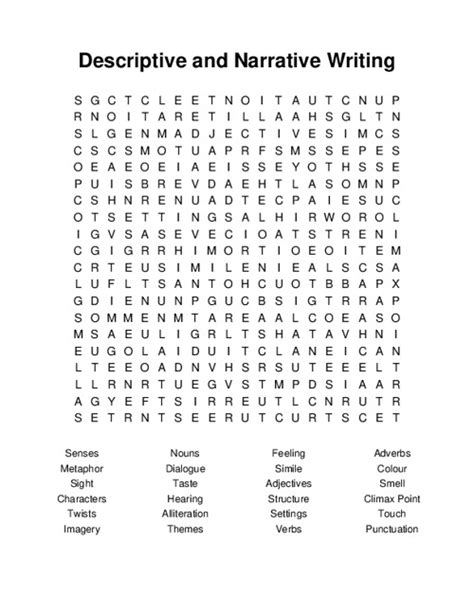 Descriptive and Narrative Writing

S G C T C L E E T N O I T A U T C N U P
R N O I T A R E T I L L A A H S G L T N
S L G E N M A D J E C T I V E S I M C S
C S C S M O T U A P R F S M S S E P E S
O E A E O E I A E I S S E Y O T H S S E
P U I S B R E V D A E H T L A S O M N P
C S H N R E N U A D T E C P A I E S U C
O T S E T T I N G S A L H I R W O R O L
I G V S A S E V E C I O A T S T R E N I
C G I G R R H I M O R T I O E O I T E M
C R T E U S I M I L E N I E A L S C S A
L U F L T S A N T O H C U O T B B A P X
G D I E N U N P G U C B S I G T R R A P
S O M M E N M T A R E A A L C O E A S O
M S A E U L I G R L T S H A T A V H N I
E U G O L A I D U I T C L A N E I C A N
L T E E O A D N V H S R S U T E E E L T
L L R N R T U E G V S T M P D S I A A R
A G Y E F T S I R R E U T L C N R U T R
S E T R N T S E E R U T C U R T S C E T

Senses
Metaphor
Sight
Characters
Twists
Imagery

Nouns
Dialogue
Taste
Hearing
Alliteration
Themes

Feeling
Simile
Adjectives
Structure
Settings
Verbs

Adverbs
Colour
Smell
Climax Point
Touch
Punctuation